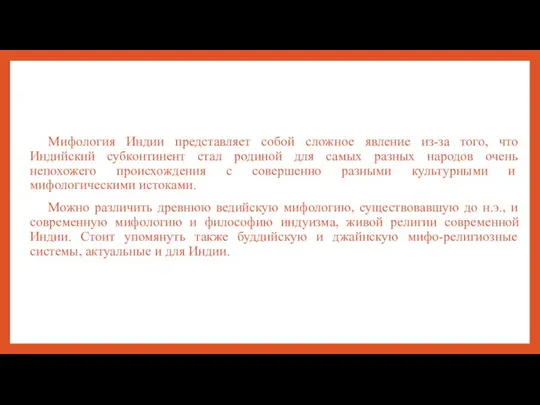 Мифология Индии представляет собой сложное явление из-за того, что Индийский субконтинент стал родиной для самых разных народов очень непохожего происхождения с совершенно разными культурными и мифологическими истоками.

Можно различить древнюю ведийскую мифологию, существовавшую до н.э., и современную мифологию и философию индуизма, живой религии современной Индии. Стоит упомянуть также буддийскую и джайнскую мифо-религиозные системы, актуальные и для Индии.